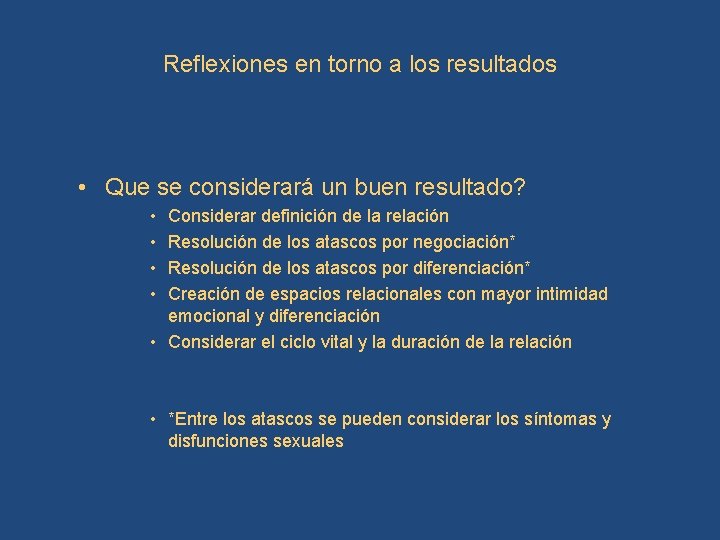 Reflexiones en torno a los resultados

• Que se considerará un buen resultado?
• Considerar definición de la relación
• Resolución de los atascos por negociación*
• Resolución de los atascos por diferenciación*
• Creación de espacios relacionales con mayor intimidad emocional y diferenciación
• Considerar el ciclo vital y la duración de la relación

• *Entre los atascos se pueden considerar los síntomas y disfunciones sexuales